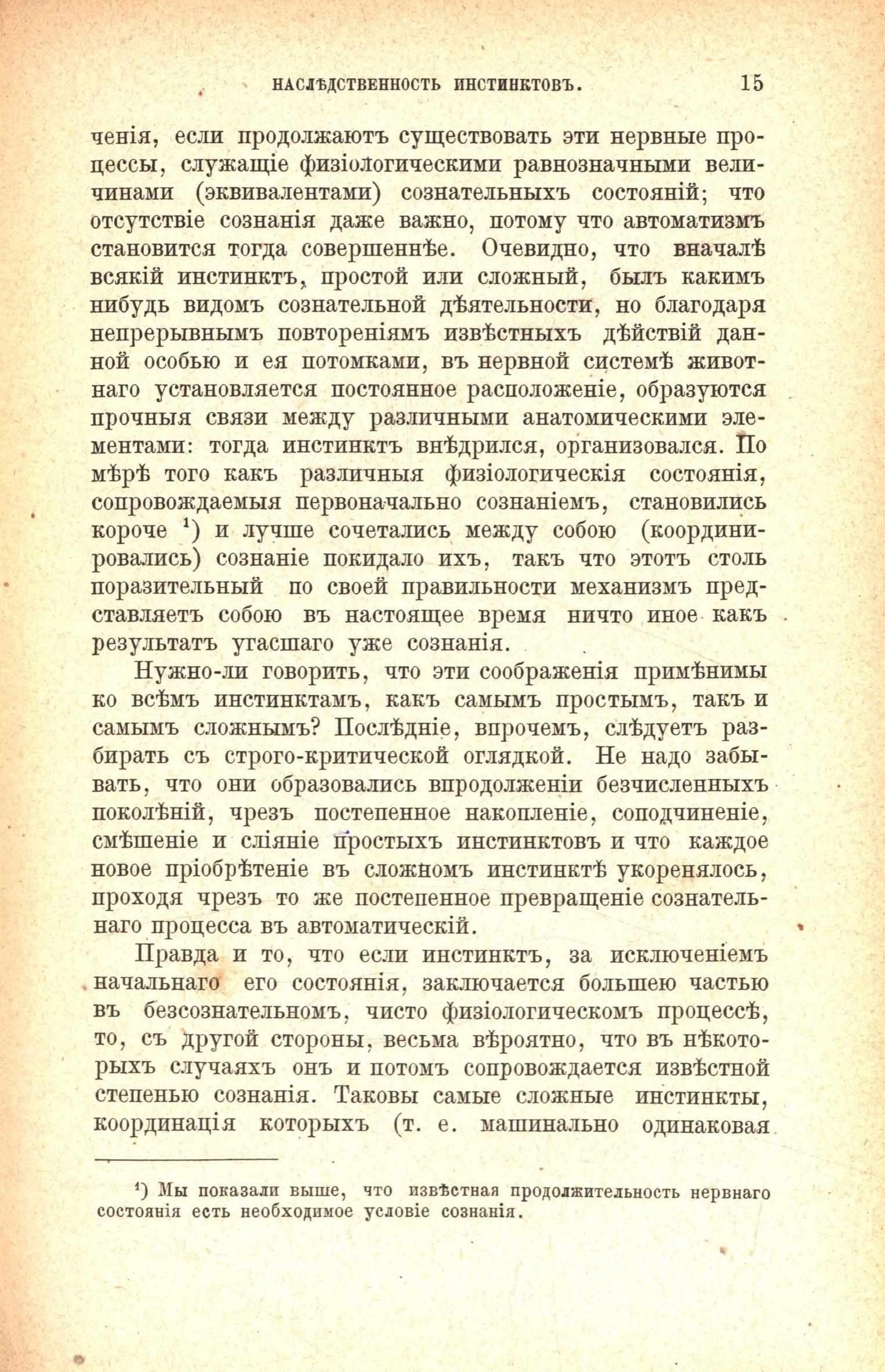 НАСЛѢДСТВЕННОСТЬ ИНСТИНКТОВЪ. 15

ченія, если продолжаютъ существовать эти нервные процессы, служащіе физіологическими равнозначными величинами (эквивалентами) сознательныхъ состояній; что отсутствіе сознанія даже важно, потому что автоматизмъ становится тогда совершеннѣе. Очевидно, что вначалѣ всякій инстинктъ, простой или сложный, былъ какимъ нибудь видомъ сознательной дѣятельности, но благодаря непрерывнымъ повтореніямъ извѣстныхъ дѣйствій данной особью и ея потомками, въ нервной системѣ животнаго установляется постоянное расположеніе, образуются прочныя связи между различными анатомическими элементами: тогда инстинктъ внѣдрился, организовался. По мѣрѣ того какъ различныя физіологическія состоянія, сопровождаемыя первоначально сознаніемъ, становились короче $^1$) и лучше сочетались между собою (координировались) сознаніе покидало ихъ, такъ что этотъ столь поразительный по своей правильности механизмъ представляетъ собою въ настоящее время ничто иное какъ результатъ угасшаго уже сознанія.

Нужно-ли говорить, что эти соображенія примѣнимы ко всѣмъ инстинктамъ, какъ самымъ простымъ, такъ и самымъ сложнымъ? Послѣдніе, впрочемъ, слѣдуетъ разбирать съ строго-критической оглядкой. Не надо забывать, что они образовались впродолженіи безчисленныхъ поколѣній, чрезъ постепенное накопленіе, соподчиненіе, смѣшеніе и сліяніе простыхъ инстинктовъ и что каждое новое пріобрѣтеніе въ сложномъ инстинктѣ укоренялось, проходя чрезъ то же постепенное превращеніе сознательнаго процесса въ автоматическій.

Правда и то, что если инстинктъ, за исключеніемъ начальнаго его состоянія, заключается большею частью въ безсознательномъ, чисто физіологическомъ процессѣ, то, съ другой стороны, весьма вѣроятно, что въ нѣкоторыхъ случаяхъ онъ и потомъ сопровождается извѣстной степенью сознанія. Таковы самые сложные инстинкты, координація которыхъ (т. е. машинально одинаковая

$^1$) Мы показали выше, что извѣстная продолжительность нервнаго состоянія есть необходимое условіе сознанія.